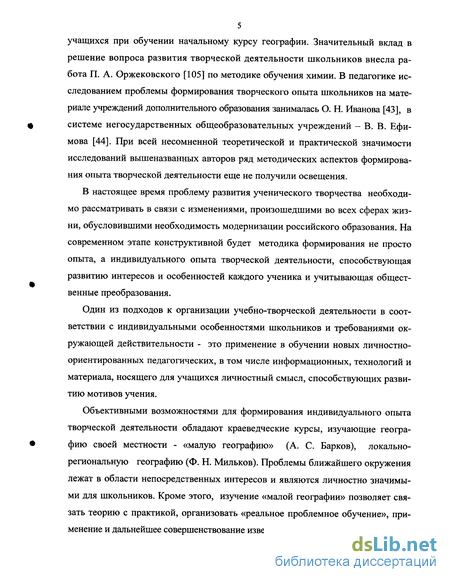 5

учащихся при обучении начальному курсу географии. Значительный вклад в решение вопроса развития творческой деятельности школьников внесла работа П. А. Оржековского [105] по методике обучения химии. В педагогике исследованием проблемы формирования творческого опыта школьников на материале учреждений дополнительного образования занималась О. Н. Иванова [43], в системе негосударственных общеобразовательных учреждений – В. В. Ефимова [44]. При всей несомненной теоретической и практической значимости исследований вышеназванных авторов ряд методических аспектов формирования опыта творческой деятельности еще не получили освещения.

В настоящее время проблему развития ученического творчества необходимо рассматривать в связи с изменениями, произошедшими во всех сферах жизни, обусловившими необходимость модернизации российского образования. На современном этапе конструктивной будет методика формирования не просто опыта, а индивидуального опыта творческой деятельности, способствующая развитию интересов и особенностей каждого ученика и учитывающая общественные преобразования.

Один из подходов к организации учебно-творческой деятельности в соответствии с индивидуальными особенностями школьников и требованиями окружающей действительности - это применение в обучении новых личностно-ориентированных педагогических, в том числе информационных, технологий и материала, носящего для учащихся личностный смысл, способствующих развитию мотивов учения.

Объективными возможностями для формирования индивидуального опыта творческой деятельности обладают краеведческие курсы, изучающие географию своей местности - «малую географию» (А. С. Барков), локально-региональную географию (Ф. Н. Мильков). Проблемы ближайшего окружения лежат в области непосредственных интересов и являются личностно значимыми для школьников. Кроме этого, изучение «малой географии» позволяет связать теорию с практикой, организовать «реальное проблемное обучение», применение и дальнейшее совершенствование изве

dsLib.net
библиотека диссертаций